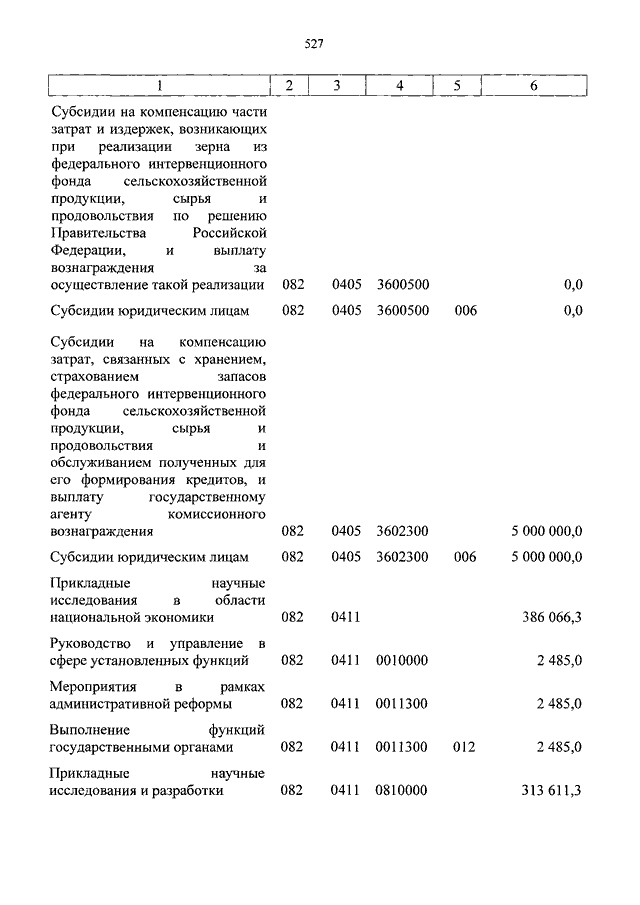 527

| 1 | 2 | 3 | 4 | 5 | 6 |
|---|---|---|---|---|---|
| Субсидии на компенсацию части затрат и издержек, возникающих при реализации зерна из федерального интервенционного фонда сельскохозяйственной продукции, сырья и продовольствия по решению Правительства Российской Федерации, и выплату вознаграждения за осуществление такой реализации | 082 | 0405 | 3600500 | | 0,0 |
| Субсидии юридическим лицам | 082 | 0405 | 3600500 | 006 | 0,0 |
| Субсидии на компенсацию затрат, связанных с хранением, страхованием запасов федерального интервенционного фонда сельскохозяйственной продукции, сырья и продовольствия и обслуживанием полученных для его формирования кредитов, и выплату государственному агенту комиссионного вознаграждения | 082 | 0405 | 3602300 | | 5 000 000,0 |
| Субсидии юридическим лицам | 082 | 0405 | 3602300 | 006 | 5 000 000,0 |
| Прикладные научные исследования в области национальной экономики | 082 | 0411 | | | 386 066,3 |
| Руководство и управление в сфере установленных функций | 082 | 0411 | 0010000 | | 2 485,0 |
| Мероприятия в рамках административной реформы | 082 | 0411 | 0011300 | | 2 485,0 |
| Выполнение функций государственными органами | 082 | 0411 | 0011300 | 012 | 2 485,0 |
| Прикладные научные исследования и разработки | 082 | 0411 | 0810000 | | 313 611,3 |